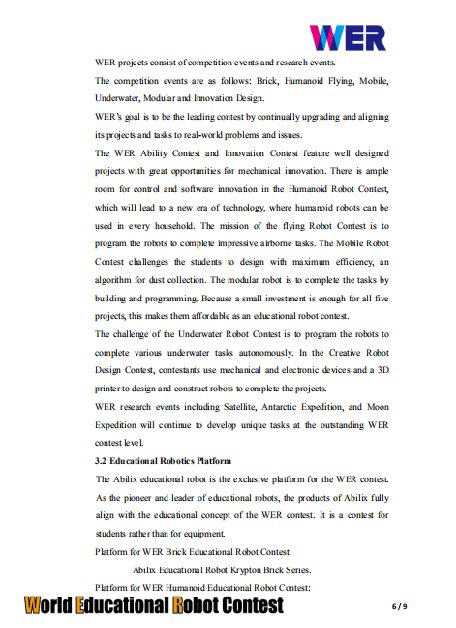 WER

WER projects consist of competition events and research events.

The competition events are as follows: Brick, Humanoid Flying, Mobile, Underwater, Modular and Innovation Design.

WER's goal is to be the leading contest by continually upgrading and aligning its projects and tasks to real-world problems and issues.

The WER Ability Contest and Innovation Contest feature well designed projects with great opportunities for mechanical innovation. There is ample room for control and software innovation in the Humanoid Robot Contest, which will lead to a new era of technology, where humanoid robots can be used in every household. The mission of the flying Robot Contest is to program the robots to complete impressive airborne tasks. The Mobile Robot Contest challenges the students to design with maximum efficiency, an algorithm for dust collection. The modular robot is to complete the tasks by building and programming. Because a small investment is enough for all five projects, this makes them affordable as an educational robot contest.

The challenge of the Underwater Robot Contest is to program the robots to complete various underwater tasks autonomously. In the Creative Robot Design Contest, contestants use mechanical and electronic devices and a 3D printer to design and construct robots to complete the projects.

WER research events including Satellite, Antarctic Expedition, and Moon Expedition will continue to develop unique tasks at the outstanding WER contest level.

3.2 Educational Robotics Platform

The Abilix educational robot is the exclusive platform for the WER contest. As the pioneer and leader of educational robots, the products of Abilix fully align with the educational concept of the WER contest. It is a contest for students rather than for equipment.

Platform for WER Brick Educational Robot Contest

Abilix Educational Robot Krypton Brick Series.

Platform for WER Humanoid Educational Robot Contest:

World Educational Robot Contest

6/9